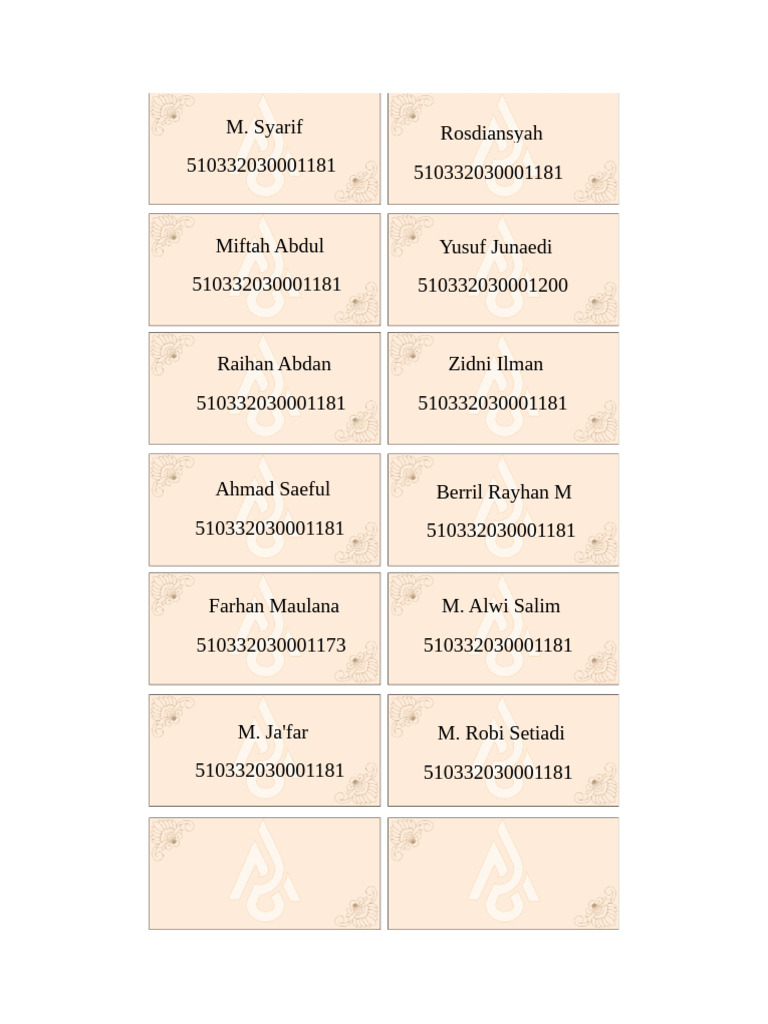 M. Syarif
510332030001181

Rosdiansyah
510332030001181

Miftah Abdul
510332030001181

Yusuf Junaedi
510332030001200

Raihan Abdan
510332030001181

Zidni Ilman
510332030001181

Ahmad Saeful
510332030001181

Berril Rayhan M
510332030001181

Farhan Maulana
510332030001173

M. Alwi Salim
510332030001181

M. Ja'far
510332030001181

M. Robi Setiadi
510332030001181